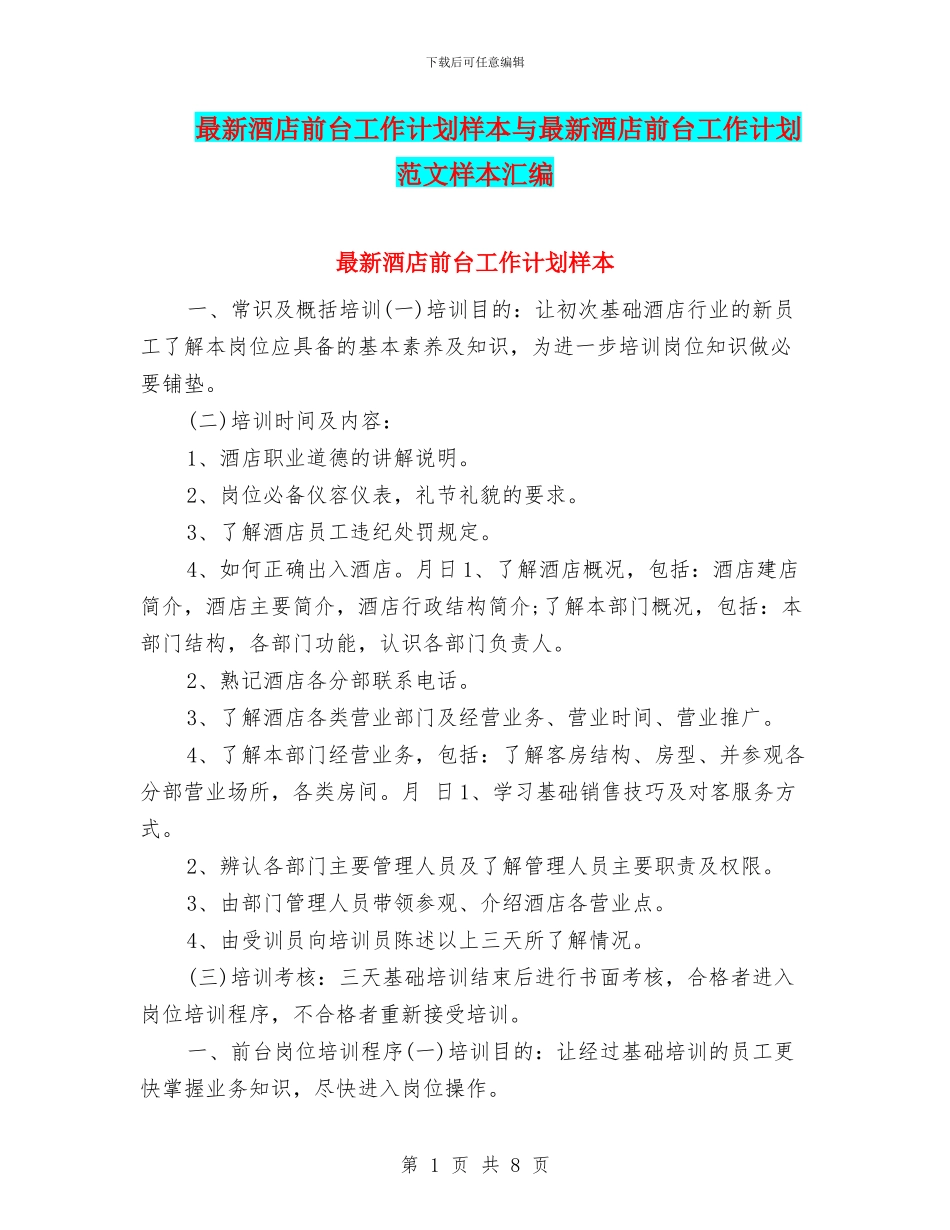 下载后可任意编辑

最新酒店前台工作计划样本与最新酒店前台工作计划范文样本汇编

最新酒店前台工作计划样本

一、常识及概括培训(一)培训目的：让初次基础酒店行业的新员工了解本岗位应具备的基本素养及知识，为进一步培训岗位知识做必要铺垫。

(二)培训时间及内容：

1、酒店职业道德的讲解说明。

2、岗位必备仪容仪表，礼节礼貌的要求。

3、了解酒店员工违纪处罚规定。

4、如何正确出入酒店。月日1、了解酒店概况，包括：酒店建店简介，酒店主要简介，酒店行政结构简介;了解本部门概况，包括：本部门结构，各部门功能，认识各部门负责人。

2、熟记酒店各分部联系电话。

3、了解酒店各类营业部门及经营业务、营业时间、营业推广。

4、了解本部门经营业务，包括：了解客房结构、房型、并参观各分部营业场所，各类房间。月 日1、学习基础销售技巧及对客服务方式。

2、辨认各部门主要管理人员及了解管理人员主要职责及权限。

3、由部门管理人员带领参观、介绍酒店各营业点。

4、由受训员向培训员陈述以上三天所了解情况。

(三)培训考核：三天基础培训结束后进行书面考核，合格者进入岗位培训程序，不合格者重新接受培训。

一、前台岗位培训程序(一)培训目的：让经过基础培训的员工更快掌握业务知识，尽快进入岗位操作。

第 1 页 共 8 页